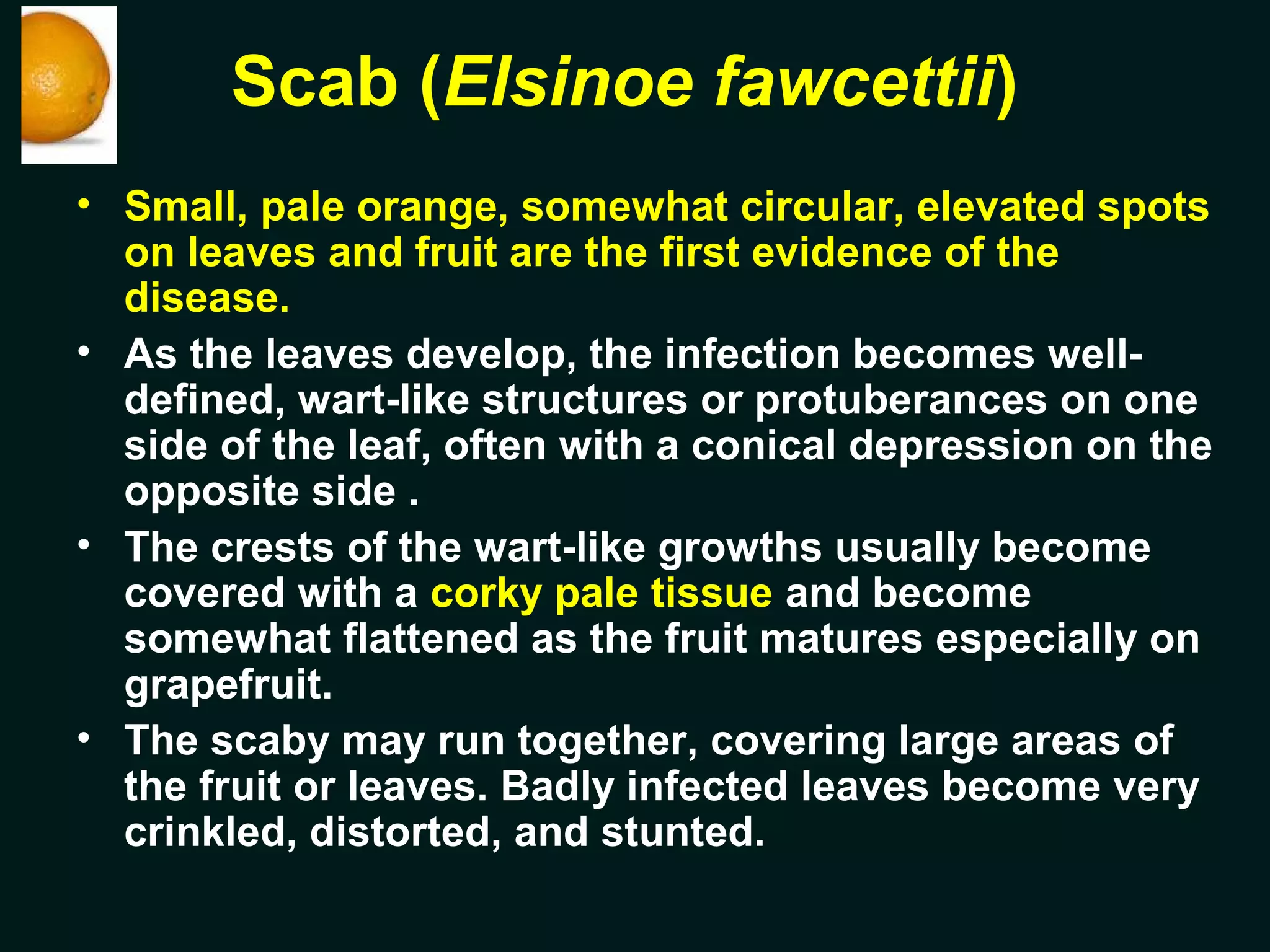 Scab (Elsinoe fawcettii)

• Small, pale orange, somewhat circular, elevated spots on leaves and fruit are the first evidence of the disease.

• As the leaves develop, the infection becomes well-defined, wart-like structures or protuberances on one side of the leaf, often with a conical depression on the opposite side .

• The crests of the wart-like growths usually become covered with a corky pale tissue and become somewhat flattened as the fruit matures especially on grapefruit.

• The scaby may run together, covering large areas of the fruit or leaves. Badly infected leaves become very crinkled, distorted, and stunted.